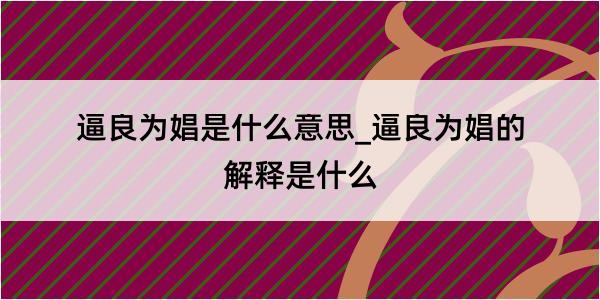 逼良为娼是什么意思_逼良为娼的解释是什么